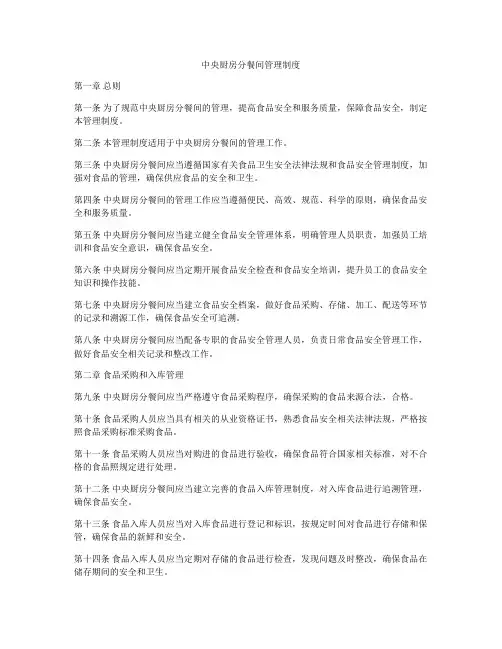 中央厨房分餐间管理制度

第一章 总则

第一条 为了规范中央厨房分餐间的管理，提高食品安全和服务质量，保障食品安全，制定本管理制度。

第二条 本管理制度适用于中央厨房分餐间的管理工作。

第三条 中央厨房分餐间应当遵循国家有关食品卫生安全法律法规和食品安全管理制度，加强对食品的管理，确保供应食品的安全和卫生。

第四条 中央厨房分餐间的管理工作应当遵循便民、高效、规范、科学的原则，确保食品安全和服务质量。

第五条 中央厨房分餐间应当建立健全食品安全管理体系，明确管理人员职责，加强员工培训和食品安全意识，确保食品安全。

第六条 中央厨房分餐间应当定期开展食品安全检查和食品安全培训，提升员工的食品安全知识和操作技能。

第七条 中央厨房分餐间应当建立食品安全档案，做好食品采购、存储、加工、配送等环节的记录和溯源工作，确保食品安全可追溯。

第八条 中央厨房分餐间应当配备专职的食品安全管理人员，负责日常食品安全管理工作，做好食品安全相关记录和整改工作。

第二章 食品采购和入库管理

第九条 中央厨房分餐间应当严格遵守食品采购程序，确保采购的食品来源合法，合格。

第十条 食品采购人员应当具有相关的从业资格证书，熟悉食品安全相关法律法规，严格按照食品采购标准采购食品。

第十一条 食品采购人员应当对购进的食品进行验收，确保食品符合国家相关标准，对不合格的食品照规定进行处理。

第十二条 中央厨房分餐间应当建立完善的食品入库管理制度，对入库食品进行追溯管理，确保食品安全。

第十三条 食品入库人员应当对入库食品进行登记和标识，按规定时间对食品进行存储和保管，确保食品的新鲜和安全。

第十四条 食品入库人员应当定期对存储的食品进行检查，发现问题及时整改，确保食品在储存期间的安全和卫生。